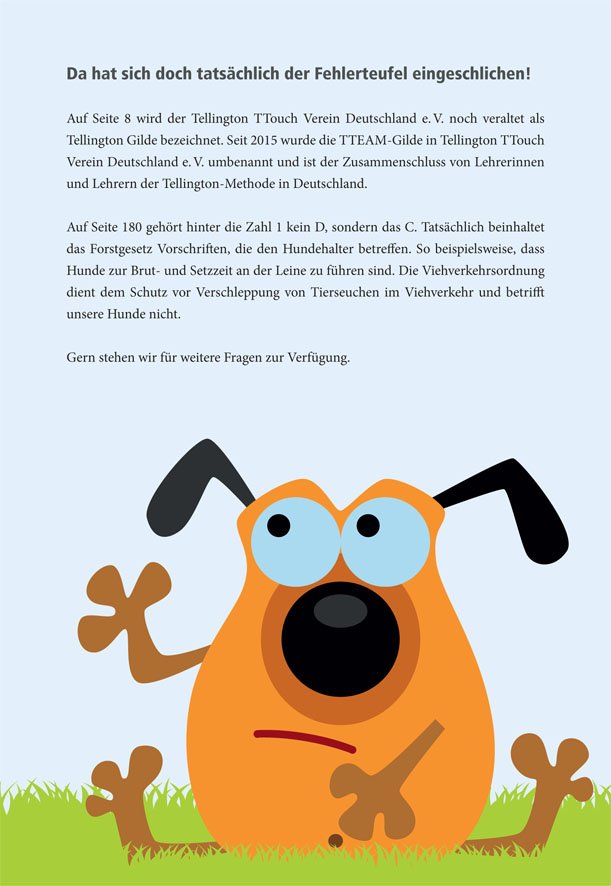 Da hat sich doch tatsächlich der Fehlerteufel eingeschlichen!

Auf Seite 8 wird der Tellington TTouch Verein Deutschland e. V. noch veraltet als Tellington Gilde bezeichnet. Seit 2015 wurde die TTEAM-Gilde in Tellington TTouch Verein Deutschland e. V. umbenannt und ist der Zusammenschluss von Lehrerinnen und Lehrern der Tellington-Methode in Deutschland.

Auf Seite 180 gehört hinter die Zahl 1 kein D, sondern das C. Tatsächlich beinhaltet das Forstgesetz Vorschriften, die den Hundehalter betreffen. So beispielsweise, dass Hunde zur Brut- und Setzzeit an der Leine zu führen sind. Die Viehverkehrsordnung dient dem Schutz vor Verschleppung von Tierseuchen im Viehverkehr und betrifft unsere Hunde nicht.

Gern stehen wir für weitere Fragen zur Verfügung.